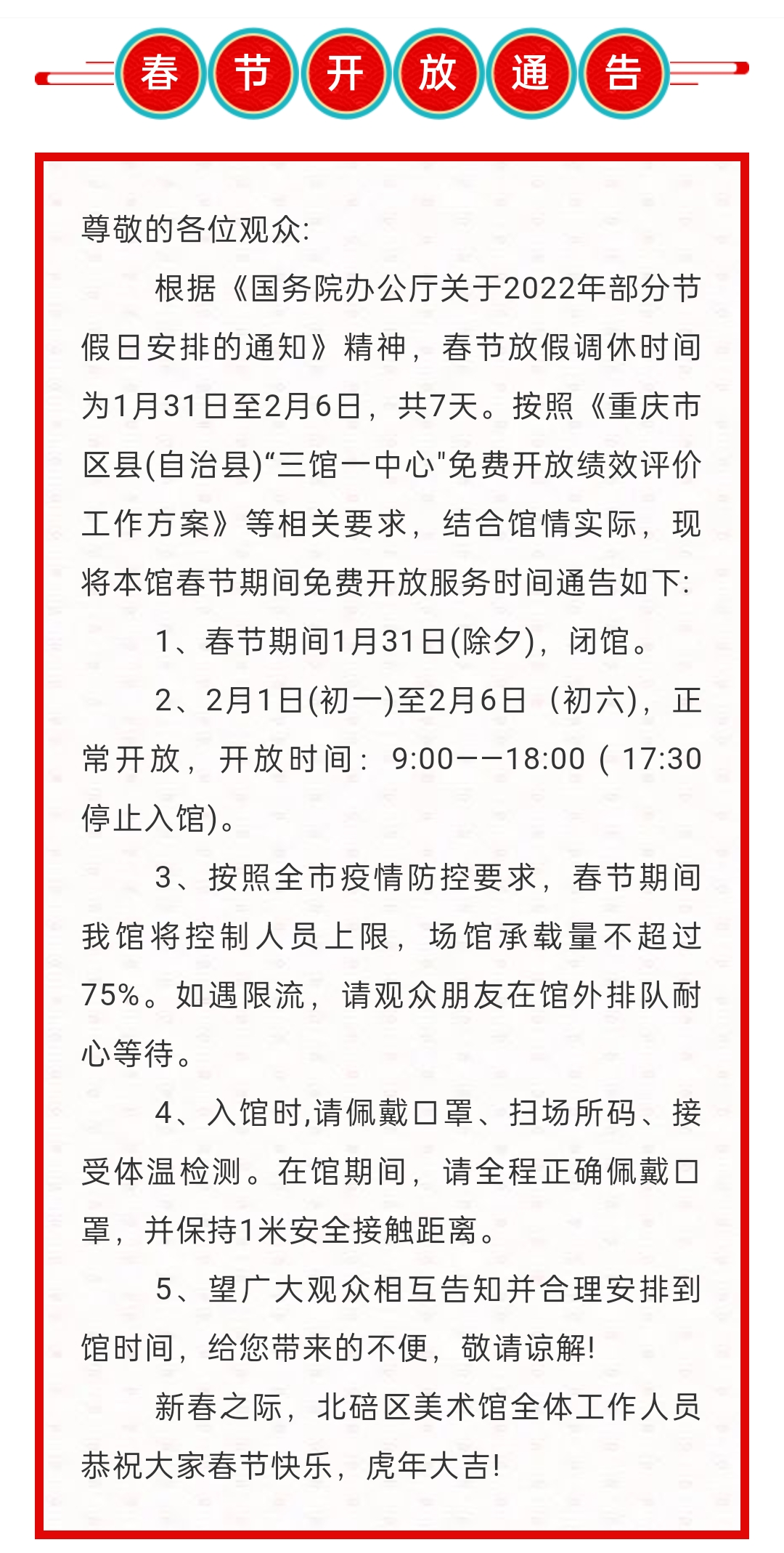 春节开放通告

尊敬的各位观众:

根据《国务院办公厅关于2022年部分节假日安排的通知》精神，春节放假调休时间为1月31日至2月6日，共7天。按照《重庆市区县(自治县)“三馆一中心"免费开放绩效评价工作方案》等相关要求，结合馆情实际，现将本馆春节期间免费开放服务时间通告如下:

1、春节期间1月31日(除夕)，闭馆。

2、2月1日(初一)至2月6日（初六)，正常开放，开放时间：9:00——18:00 ( 17:30停止入馆)。

3、按照全市疫情防控要求，春节期间我馆将控制人员上限，场馆承载量不超过75%。如遇限流，请观众朋友在馆外排队耐心等待。

4、入馆时,请佩戴口罩、扫场所码、接受体温检测。在馆期间，请全程正确佩戴口罩，并保持1米安全接触距离。

5、望广大观众相互告知并合理安排到馆时间，给您带来的不便，敬请谅解!

新春之际，北碚区美术馆全体工作人员恭祝大家春节快乐，虎年大吉!